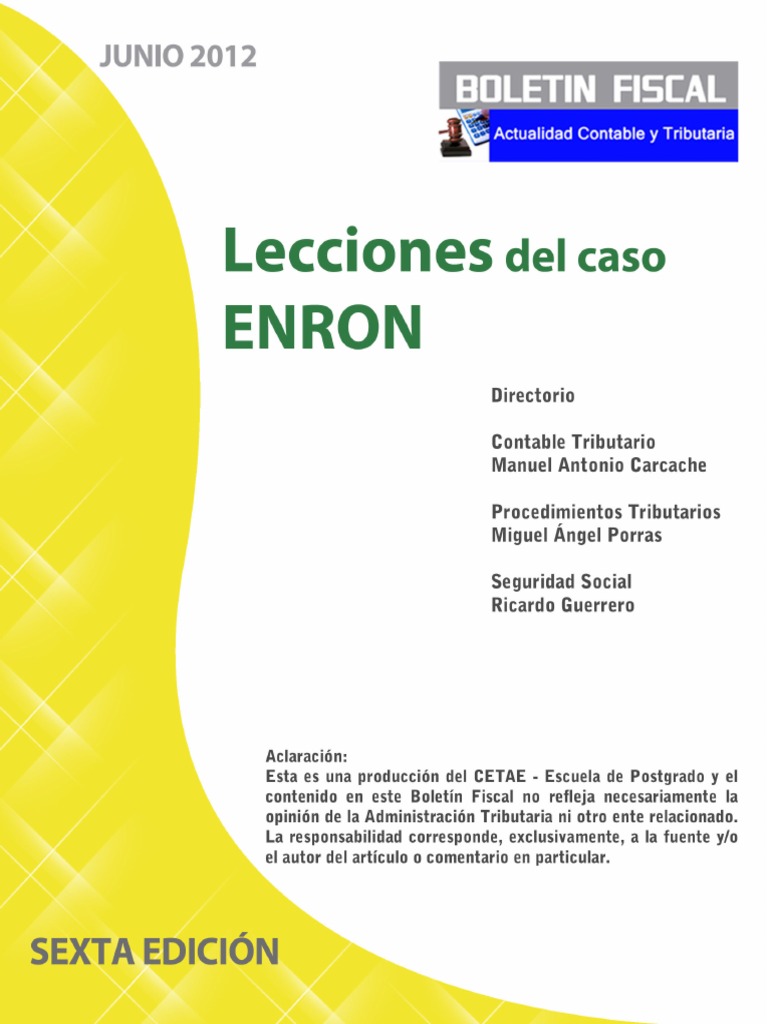 JUNIO 2012

BOLETIN FISCAL

Actualidad Contable y Tributaria

Lecciones del caso ENRON

Directorio

Contable Tributario
Manuel Antonio Carcache

Procedimientos Tributarios
Miguel Ángel Porras

Seguridad Social
Ricardo Guerrero

Aclaración:
Esta es una producción del CETAE - Escuela de Postgrado y el contenido en este Boletín Fiscal no refleja necesariamente la opinión de la Administración Tributaria ni otro ente relacionado. La responsabilidad corresponde, exclusivamente, a la fuente y/o el autor del artículo o comentario en particular.

SEXTA EDICIÓN